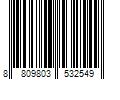 8 809803 532549